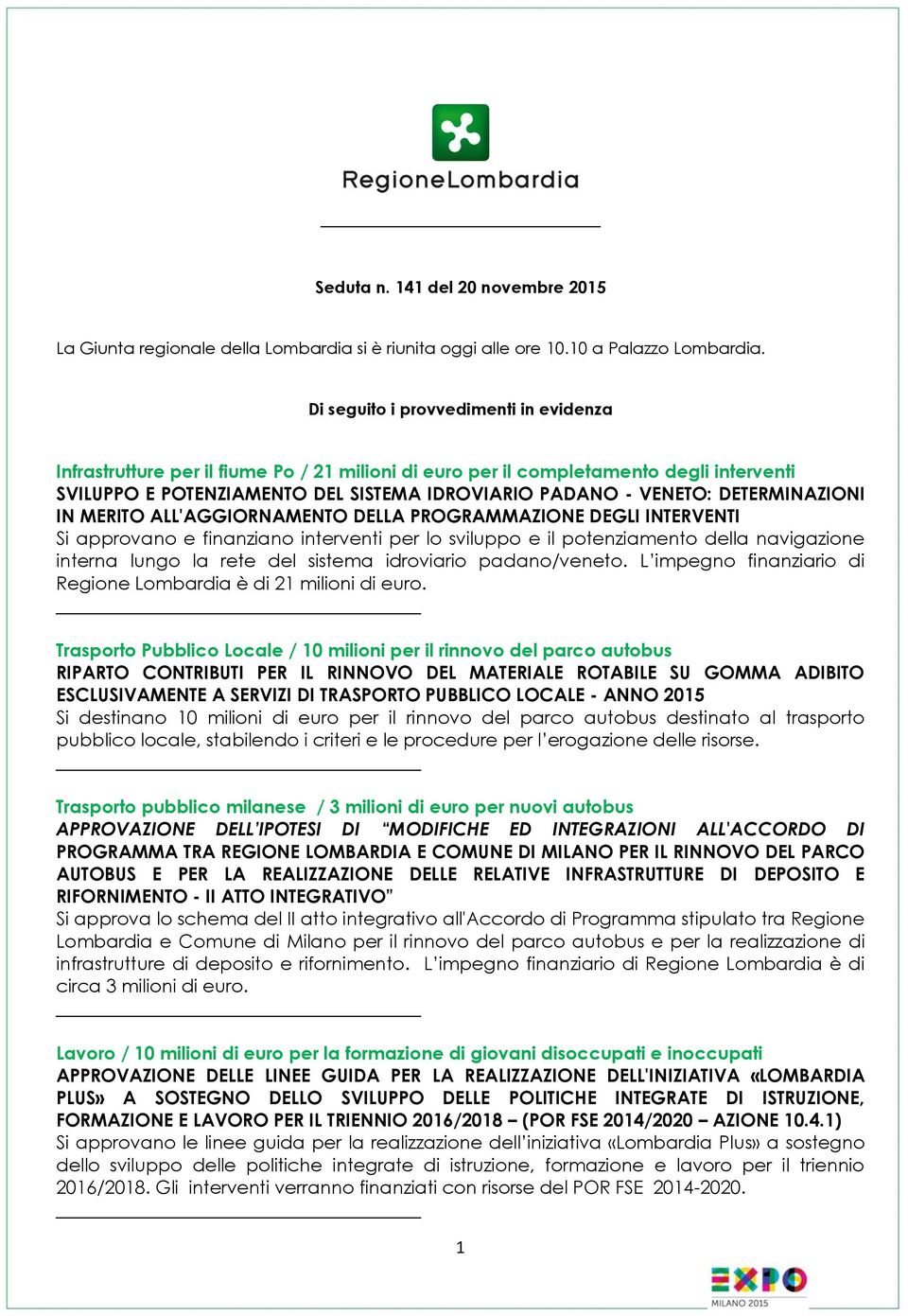 RegioneLombardia

Seduta n. 141 del 20 novembre 2015

La Giunta regionale della Lombardia si è riunita oggi alle ore 10.10 a Palazzo Lombardia.

Di seguito i provvedimenti in evidenza

Infrastrutture per il fiume Po / 21 milioni di euro per il completamento degli interventi
SVILUPPO E POTENZIAMENTO DEL SISTEMA IDROVIARIO PADANO - VENETO: DETERMINAZIONI IN MERITO ALL'AGGIORNAMENTO DELLA PROGRAMMAZIONE DEGLI INTERVENTI
Si approvano e finanziano interventi per lo sviluppo e il potenziamento della navigazione interna lungo la rete del sistema idroviario padano/veneto. L'impegno finanziario di Regione Lombardia è di 21 milioni di euro.

Trasporto Pubblico Locale / 10 milioni per il rinnovo del parco autobus
RIPARTO CONTRIBUTI PER IL RINNOVO DEL MATERIALE ROTABILE SU GOMMA ADIBITO ESCLUSIVAMENTE A SERVIZI DI TRASPORTO PUBBLICO LOCALE - ANNO 2015
Si destinano 10 milioni di euro per il rinnovo del parco autobus destinato al trasporto pubblico locale, stabilendo i criteri e le procedure per l'erogazione delle risorse.

Trasporto pubblico milanese / 3 milioni di euro per nuovi autobus
APPROVAZIONE DELL'IPOTESI DI "MODIFICHE ED INTEGRAZIONI ALL'ACCORDO DI PROGRAMMA TRA REGIONE LOMBARDIA E COMUNE DI MILANO PER IL RINNOVO DEL PARCO AUTOBUS E PER LA REALIZZAZIONE DELLE RELATIVE INFRASTRUTTURE DI DEPOSITO E RIFORNIMENTO - II ATTO INTEGRATIVO"
Si approva lo schema del II atto integrativo all'Accordo di Programma stipulato tra Regione Lombardia e Comune di Milano per il rinnovo del parco autobus e per la realizzazione di infrastrutture di deposito e rifornimento. L'impegno finanziario di Regione Lombardia è di circa 3 milioni di euro.

Lavoro / 10 milioni di euro per la formazione di giovani disoccupati e inoccupati
APPROVAZIONE DELLE LINEE GUIDA PER LA REALIZZAZIONE DELL'INIZIATIVA «LOMBARDIA PLUS» A SOSTEGNO DELLO SVILUPPO DELLE POLITICHE INTEGRATE DI ISTRUZIONE, FORMAZIONE E LAVORO PER IL TRIENNIO 2016/2018 – (POR FSE 2014/2020 – AZIONE 10.4.1)
Si approvano le linee guida per la realizzazione dell'iniziativa «Lombardia Plus» a sostegno dello sviluppo delle politiche integrate di istruzione, formazione e lavoro per il triennio 2016/2018. Gli interventi verranno finanziati con risorse del POR FSE 2014-2020.

1

EXPO MILANO 2015